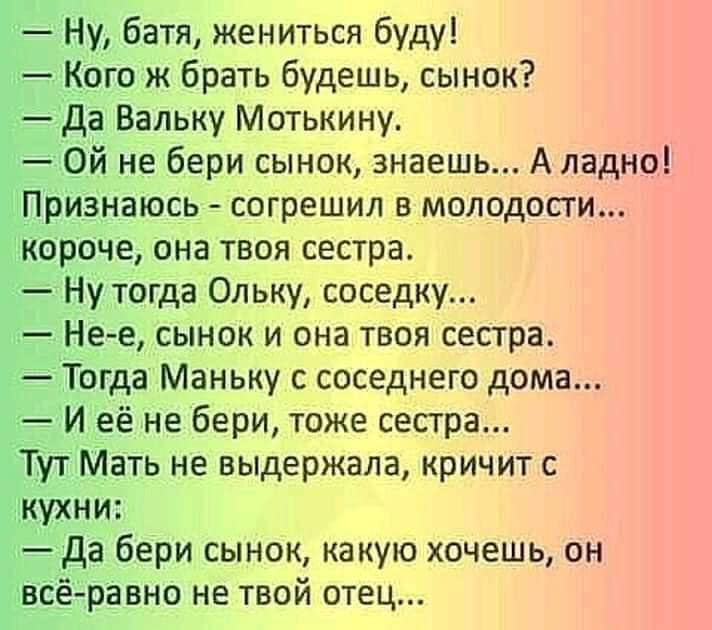 — Ну, батя, жениться буду!
— Кого ж брать будешь, сынок?
— Да Вальку Мотькину.
— Ой не бери сынок, знаешь... А ладно! Признаюсь - согрешил в молодости... короче, она твоя сестра.
— Ну тогда Ольку, соседку...
— Не-е, сынок и она твоя сестра.
— Тогда Маньку с соседнего дома...
— И её не бери, тоже сестра...
Тут Мать не выдержала, кричит с кухни:
— Да бери сынок, какую хочешь, он всё-равно не твой отец...